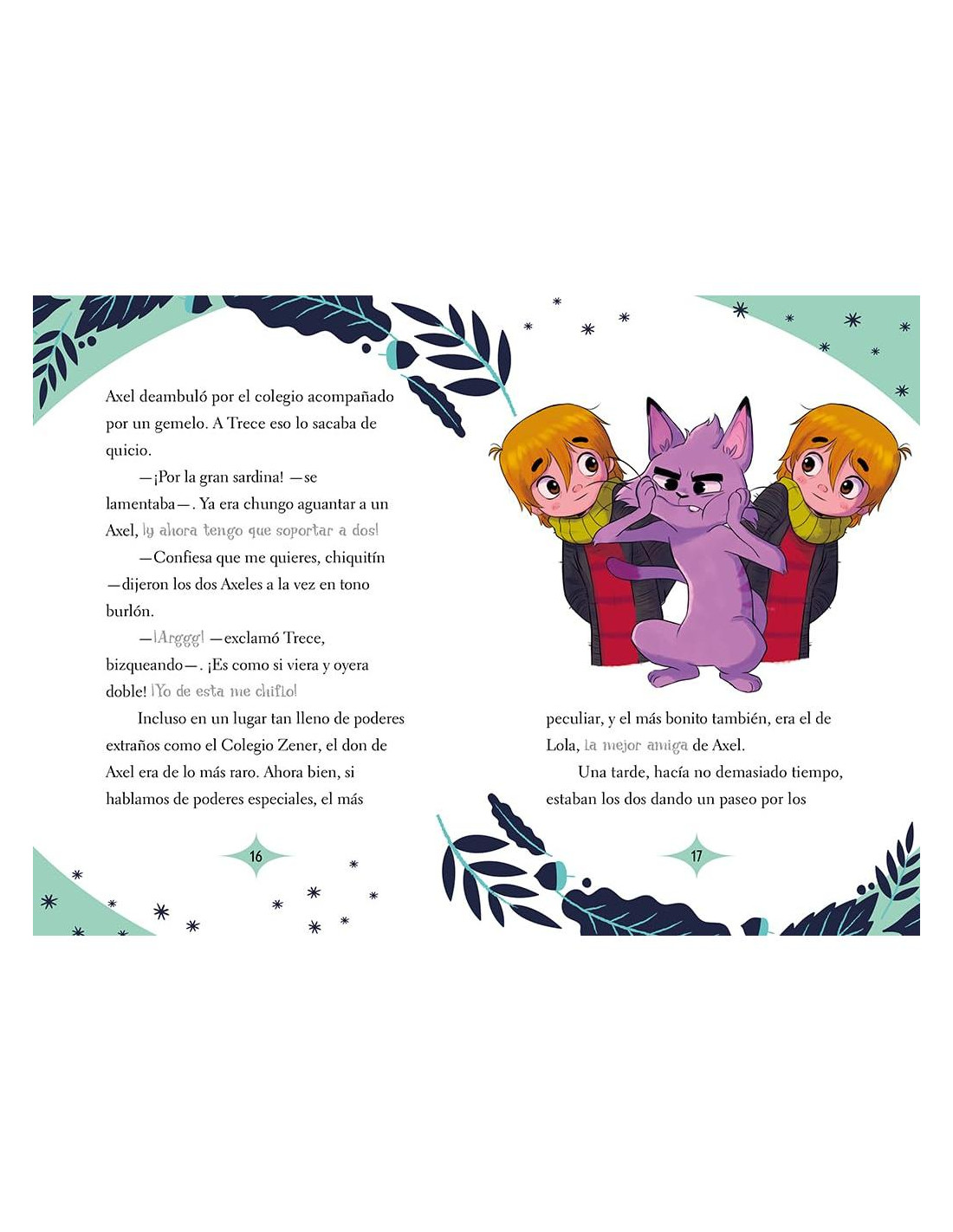 Axel deambuló por el colegio acompañado por un gemelo. A Trece eso lo sacaba de quicio.

—¡Por la gran sardina! —se lamentaba—. Ya era chungo aguantar a un Axel, ¡y ahora tengo que soportar a dos!

—Confiesa que me quieres, chiquitín —dijeron los dos Axeles a la vez en tono burlón.

—¡Arggg! —exclamó Trece, bizqueando—. ¡Es como si viera y oyera doble! ¡Yo de esta me chiflo!

Incluso en un lugar tan lleno de poderes extraños como el Colegio Zener, el don de Axel era de lo más raro. Ahora bien, si hablamos de poderes especiales, el más

16

peculiar, y el más bonito también, era el de Lola, la mejor amiga de Axel.

Una tarde, hacía no demasiado tiempo, estaban los dos dando un paseo por los

17